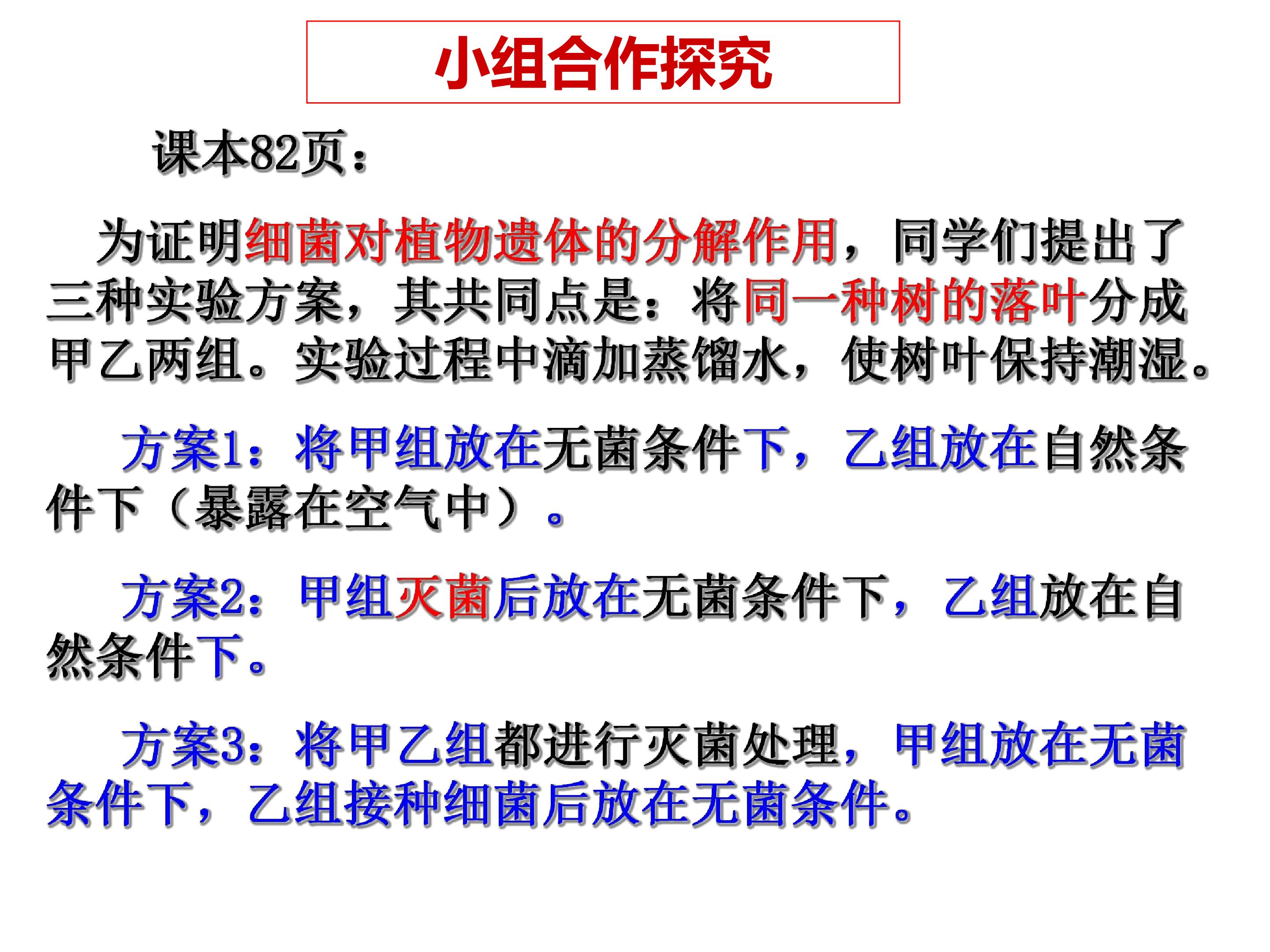 小组合作探究

课本82页：

为证明细菌对植物遗体的分解作用，同学们提出了三种实验方案，其共同点是：将同一种树的落叶分成甲乙两组。实验过程中滴加蒸馏水，使树叶保持潮湿。

方案1：将甲组放在无菌条件下，乙组放在自然条件下（暴露在空气中）。

方案2：甲组灭菌后放在无菌条件下，乙组放在自然条件下。

方案3：将甲乙组都进行灭菌处理，甲组放在无菌条件下，乙组接种细菌后放在无菌条件。